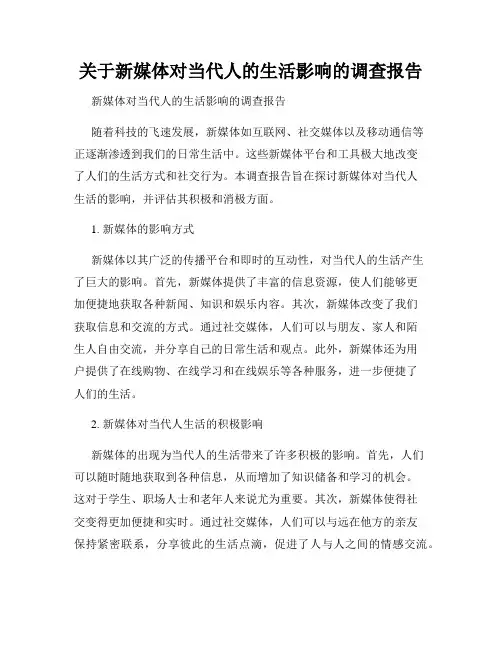 关于新媒体对当代人的生活影响的调查报告

新媒体对当代人的生活影响的调查报告

随着科技的飞速发展，新媒体如互联网、社交媒体以及移动通信等正逐渐渗透到我们的日常生活中。这些新媒体平台和工具极大地改变了人们的生活方式和社交行为。本调查报告旨在探讨新媒体对当代人生活的影响，并评估其积极和消极方面。

1. 新媒体的影响方式

新媒体以其广泛的传播平台和即时的互动性，对当代人的生活产生了巨大的影响。首先，新媒体提供了丰富的信息资源，使人们能够更加便捷地获取各种新闻、知识和娱乐内容。其次，新媒体改变了我们获取信息和交流的方式。通过社交媒体，人们可以与朋友、家人和陌生人自由交流，并分享自己的日常生活和观点。此外，新媒体还为用户提供了在线购物、在线学习和在线娱乐等各种服务，进一步便捷了人们的生活。

2. 新媒体对当代人生活的积极影响

新媒体的出现为当代人的生活带来了许多积极的影响。首先，人们可以随时随地获取到各种信息，从而增加了知识储备和学习的机会。这对于学生、职场人士和老年人来说尤为重要。其次，新媒体使得社交变得更加便捷和实时。通过社交媒体，人们可以与远在他方的亲友保持紧密联系，分享彼此的生活点滴，促进了人与人之间的情感交流。